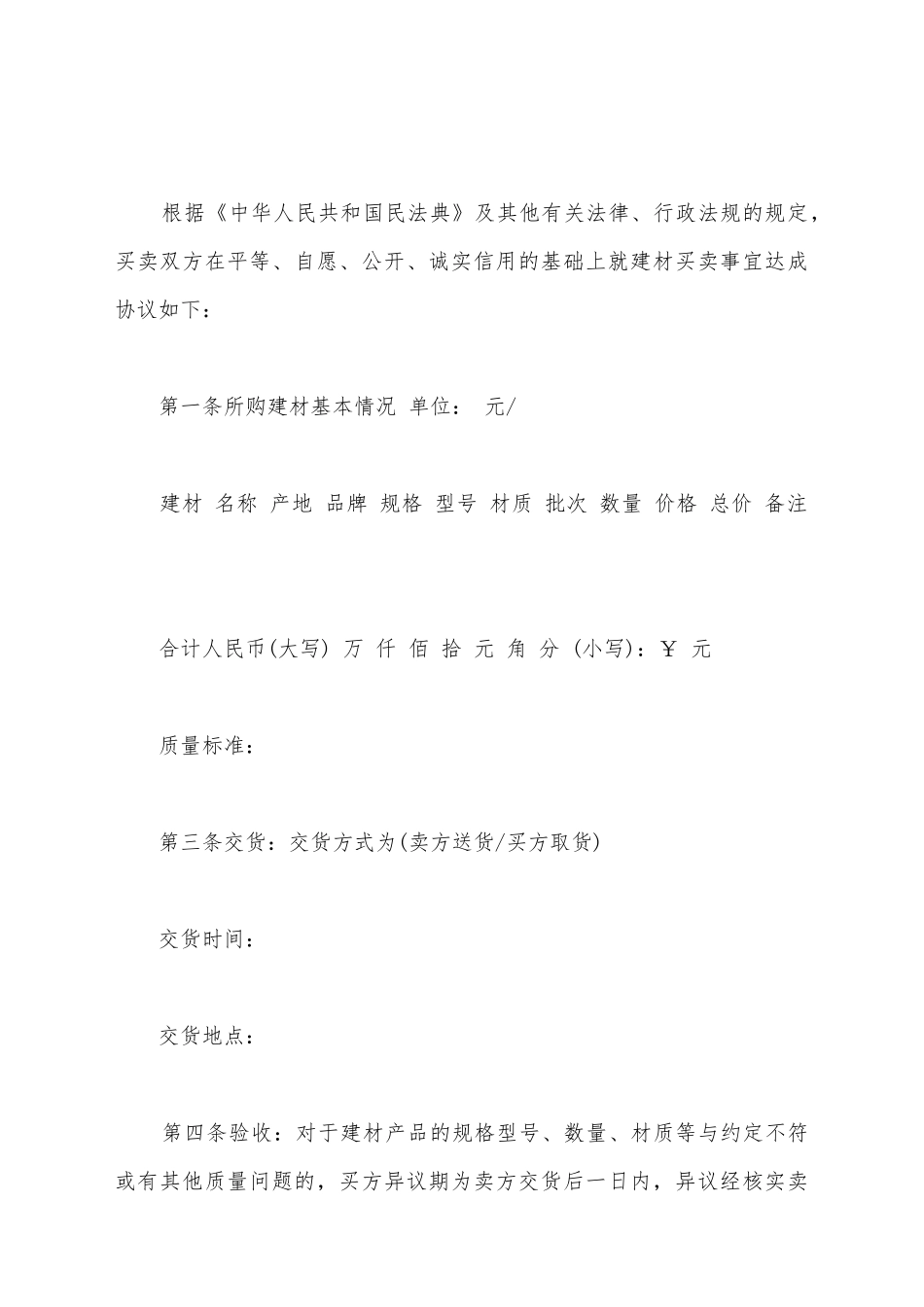 根据《中华人民共和国民法典》及其他有关法律、行政法规的规定，买卖双方在平等、自愿、公开、诚实信用的基础上就建材买卖事宜达成协议如下：

第一条所购建材基本情况 单位： 元/

建材 名称 产地 品牌 规格 型号 材质 批次 数量 价格 总价 备注

合计人民币(大写) 万 仟 佰 拾 元 角 分 (小写)：￥ 元

质量标准：

第三条交货：交货方式为(卖方送货/买方取货)

交货时间：

交货地点：

第四条验收：对于建材产品的规格型号、数量、材质等与约定不符或有其他质量问题的，买方异议期为卖方交货后一日内，异议经核实卖